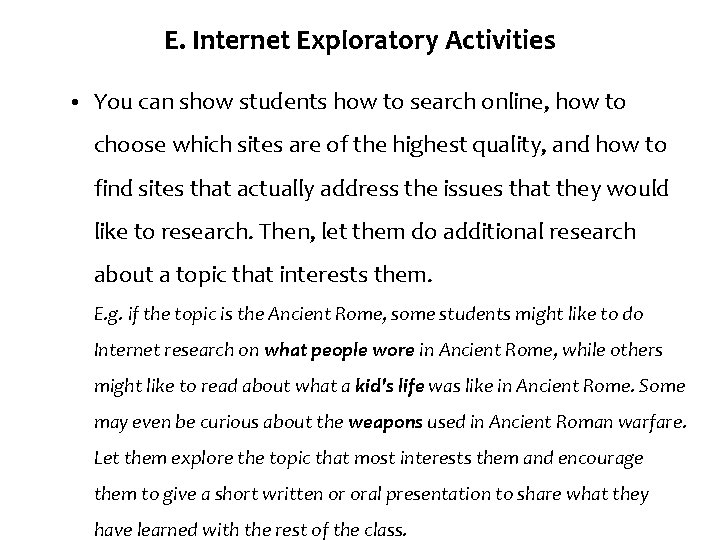 E. Internet Exploratory Activities

• You can show students how to search online, how to choose which sites are of the highest quality, and how to find sites that actually address the issues that they would like to research. Then, let them do additional research about a topic that interests them.

E.g. if the topic is the Ancient Rome, some students might like to do Internet research on what people wore in Ancient Rome, while others might like to read about what a kid's life was like in Ancient Rome. Some may even be curious about the weapons used in Ancient Roman warfare. Let them explore the topic that most interests them and encourage them to give a short written or oral presentation to share what they have learned with the rest of the class.